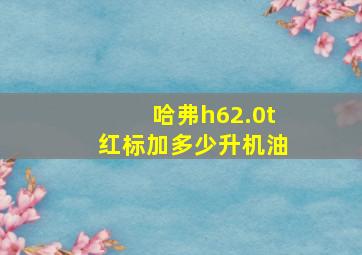 哈弗h62.0t
红标加多少升机油